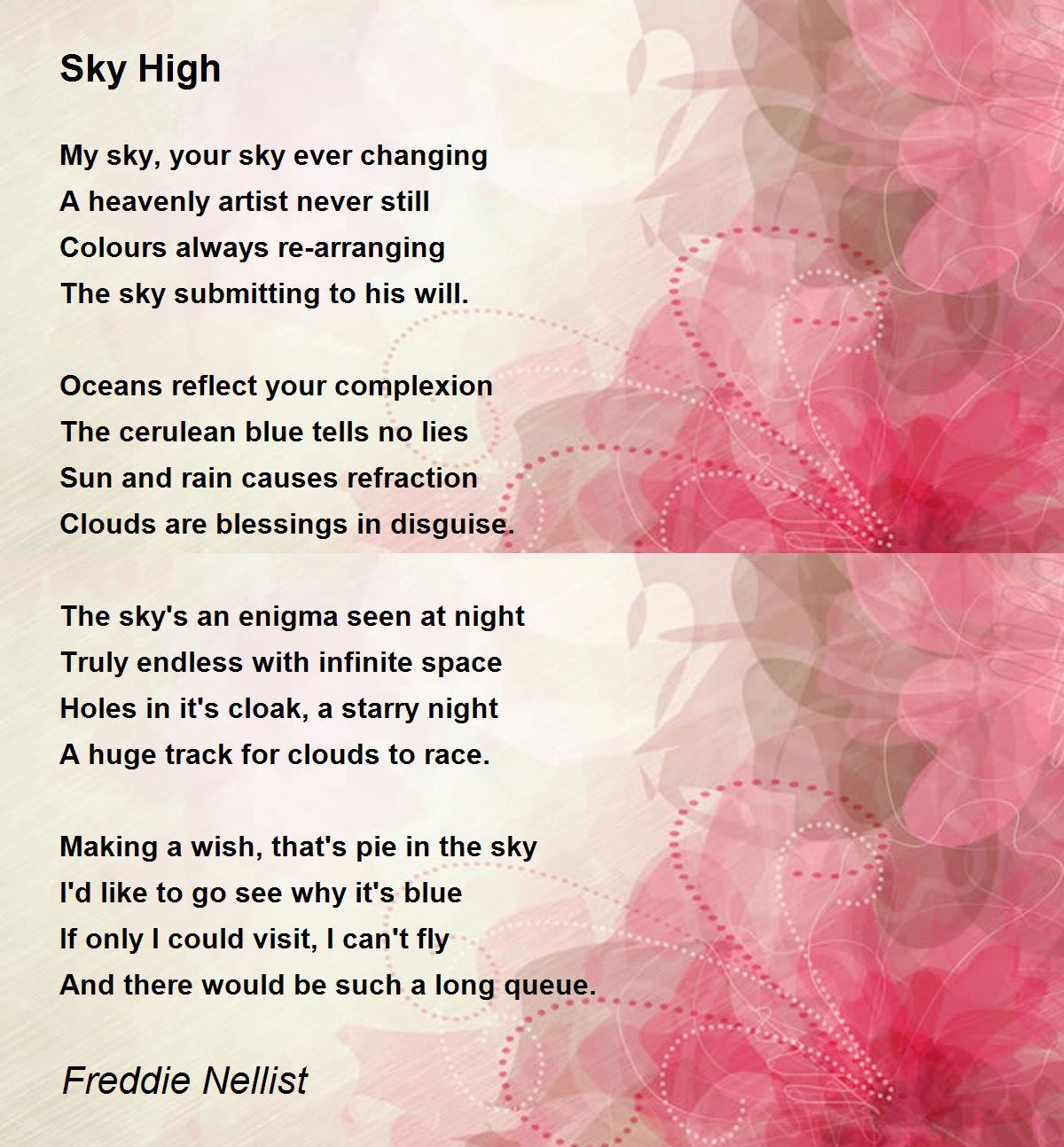 Sky High

My sky, your sky ever changing
A heavenly artist never still
Colours always re-arranging
The sky submitting to his will.

Oceans reflect your complexion
The cerulean blue tells no lies
Sun and rain causes refraction
Clouds are blessings in disguise.

The sky's an enigma seen at night
Truly endless with infinite space
Holes in it's cloak, a starry night
A huge track for clouds to race.

Making a wish, that's pie in the sky
I'd like to go see why it's blue
If only I could visit, I can't fly
And there would be such a long queue.

Freddie Nellist